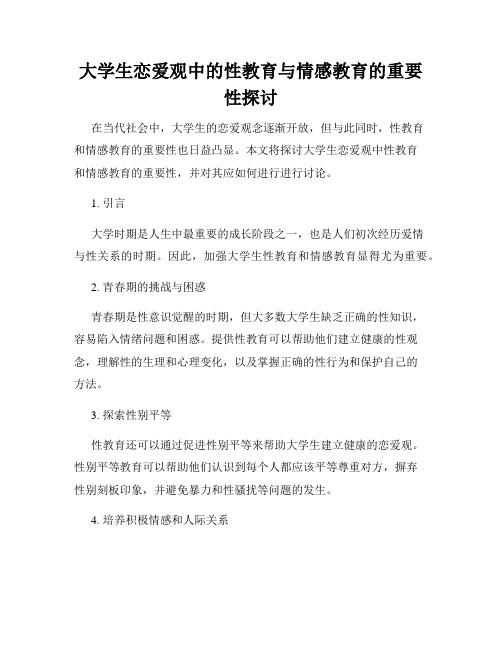 大学生恋爱观中的性教育与情感教育的重要性探讨

在当代社会中，大学生的恋爱观念逐渐开放，但与此同时，性教育和情感教育的重要性也日益凸显。本文将探讨大学生恋爱观中性教育和情感教育的重要性，并对其应如何进行进行讨论。

1. 引言

大学时期是人生中最重要的成长阶段之一，也是人们初次经历爱情与性关系的时期。因此，加强大学生性教育和情感教育显得尤为重要。

2. 青春期的挑战与困惑

青春期是性意识觉醒的时期，但大多数大学生缺乏正确的性知识，容易陷入情绪问题和困惑。提供性教育可以帮助他们建立健康的性观念，理解性的生理和心理变化，以及掌握正确的性行为和保护自己的方法。

3. 探索性别平等

性教育还可以通过促进性别平等来帮助大学生建立健康的恋爱观。性别平等教育可以帮助他们认识到每个人都应该平等尊重对方，摒弃性别刻板印象，并避免暴力和性骚扰等问题的发生。

4. 培养积极情感和人际关系